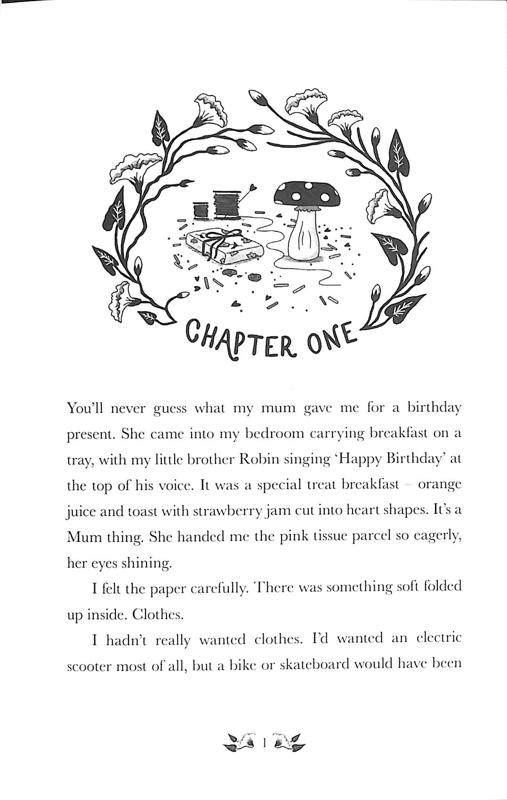 CHAPTER ONE

You'll never guess what my mum gave me for a birthday present. She came into my bedroom carrying breakfast on a tray, with my little brother Robin singing 'Happy Birthday' at the top of his voice. It was a special treat breakfast – orange juice and toast with strawberry jam cut into heart shapes. It's a Mum thing. She handed me the pink tissue parcel so eagerly, her eyes shining.

I felt the paper carefully. There was something soft folded up inside. Clothes.

I hadn't really wanted clothes. I'd wanted an electric scooter most of all, but a bike or skateboard would have been

1